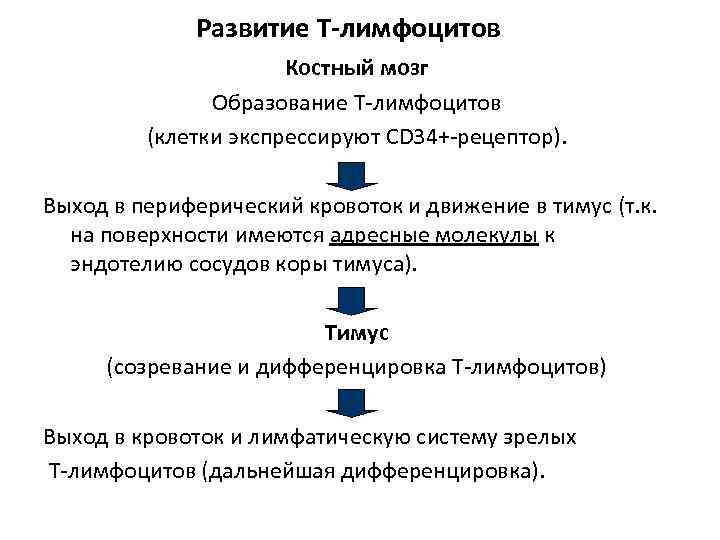 Развитие Т-лимфоцитов

Костный мозг

Образование Т-лимфоцитов (клетки экспрессируют CD34+-рецептор).

Выход в периферический кровоток и движение в тимус (т.к. на поверхности имеются адресные молекулы к эндотелию сосудов коры тимуса).

Тимус

(созревание и дифференцировка Т-лимфоцитов)

Выход в кровоток и лимфатическую систему зрелых Т-лимфоцитов (дальнейшая дифференцировка).